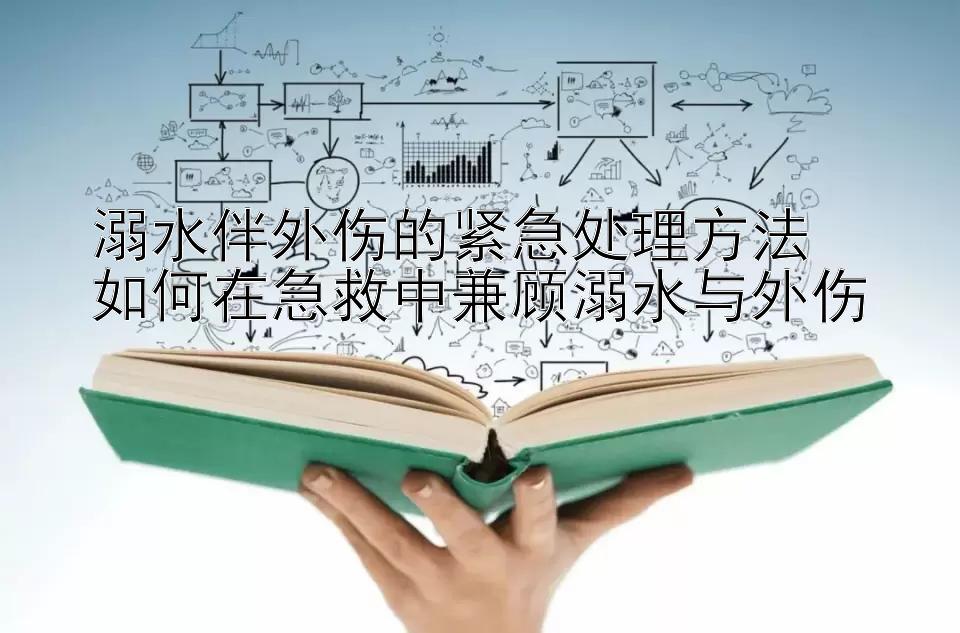 溺水伴外伤的紧急处理方法
如何在急救中兼顾溺水与外伤